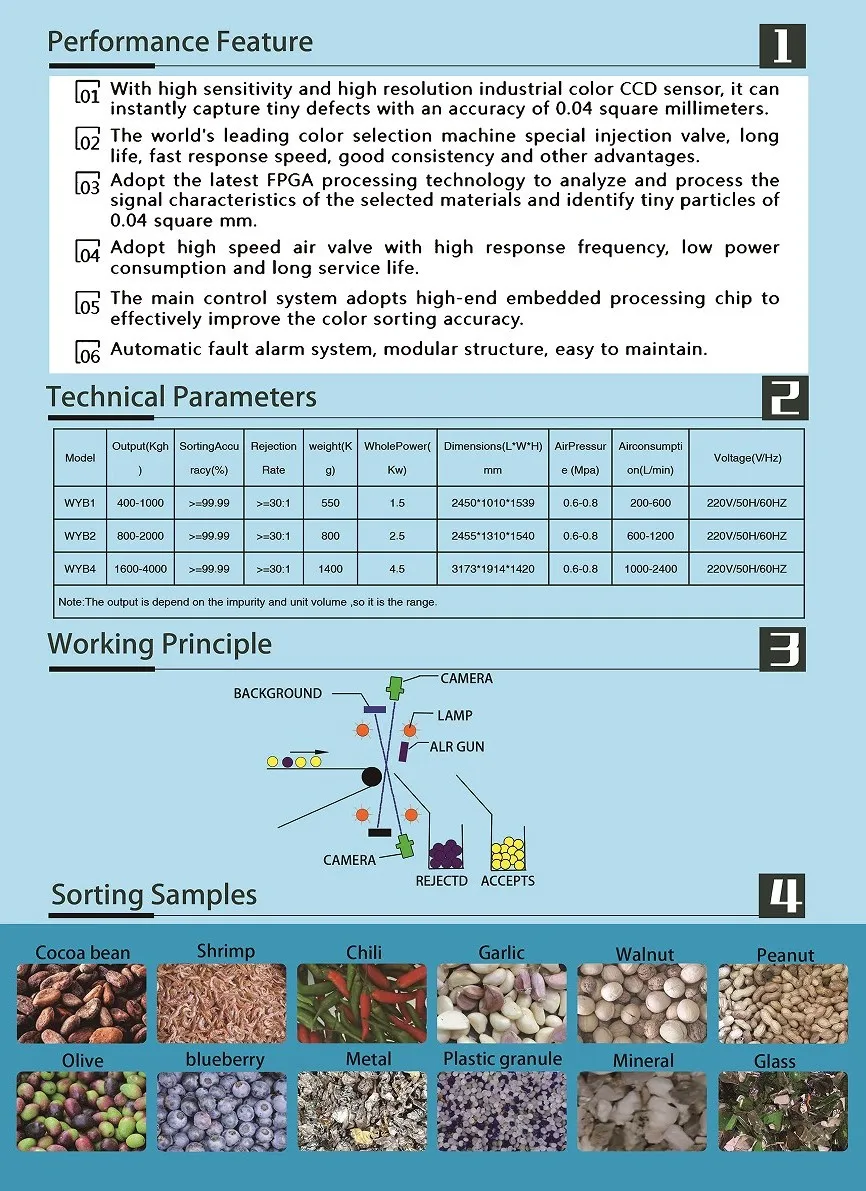 Performance Feature

1

01 With high sensitivity and high resolution industrial color CCD sensor, it can instantly capture tiny defects with an accuracy of 0.04 square millimeters.

02 The world's leading color selection machine special injection valve, long life, fast response speed, good consistency and other advantages.

03 Adopt the latest FPGA processing technology to analyze and process the signal characteristics of the selected materials and identify tiny particles of 0.04 square mm.

04 Adopt high speed air valve with high response frequency, low power consumption and long service life.

05 The main control system adopts high-end embedded processing chip to effectively improve the color sorting accuracy.

06 Automatic fault alarm system, modular structure, easy to maintain.

Technical Parameters

2

| Model | Output(Kgh) | SortingAccuracy(%) | Rejection Rate | weight(Kg) | WholePower(Kw) | Dimensions(L*W*H) mm | AirPressure (Mpa) | Airconsumption(L/min) | Voltage(V/Hz) |
|---|---|---|---|---|---|---|---|---|---|
| WYB1 | 400-1000 | >=99.99 | >=30:1 | 550 | 1.5 | 2450*1010*1539 | 0.6-0.8 | 200-600 | 220V/50H/60HZ |
| WYB2 | 800-2000 | >=99.99 | >=30:1 | 800 | 2.5 | 2455*1310*1540 | 0.6-0.8 | 600-1200 | 220V/50H/60HZ |
| WYB4 | 1600-4000 | >=99.99 | >=30:1 | 1400 | 4.5 | 3173*1914*1420 | 0.6-0.8 | 1000-2400 | 220V/50H/60HZ |

Note:The output is depend on the impurity and unit volume ,so it is the range.

Working Principle

3

BACKGROUND
CAMERA
LAMP
ALR GUN
CAMERA
REJECTD
ACCEPTS

Sorting Samples

4

Cocoa bean
Shrimp
Chili
Garlic
Walnut
Peanut
Olive
blueberry
Metal
Plastic granule
Mineral
Glass